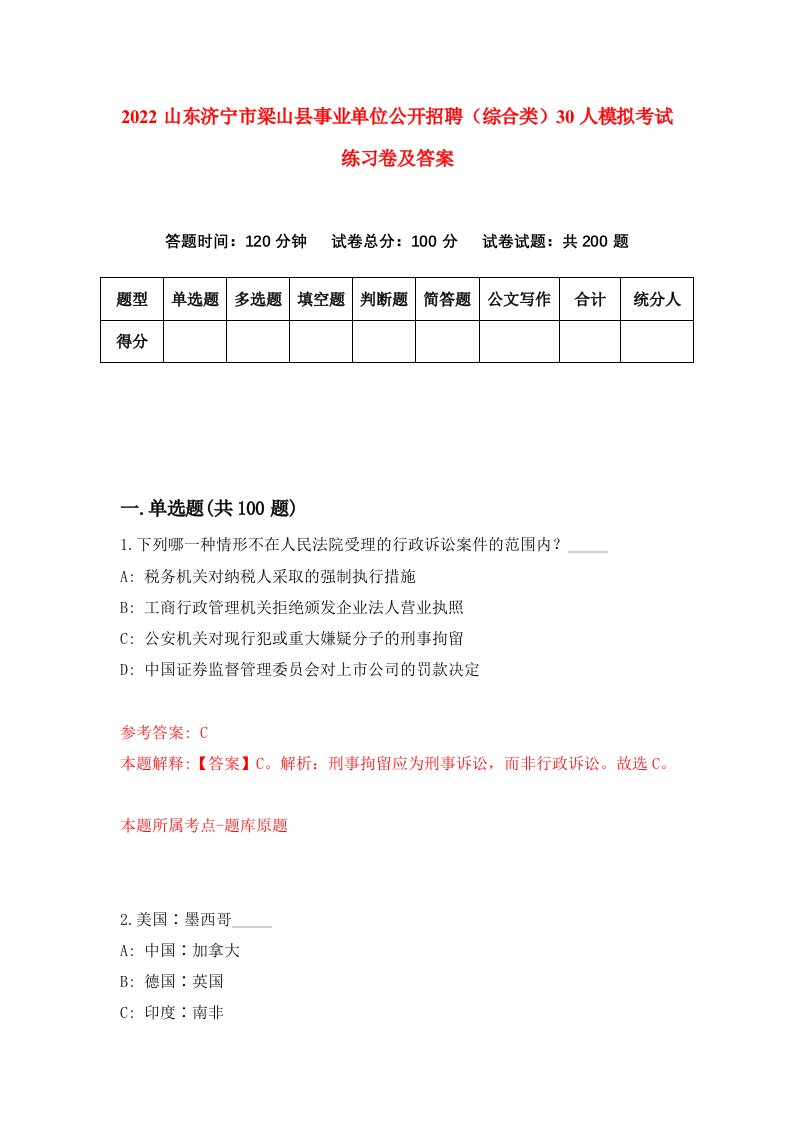 2022 山东济宁市梁山县事业单位公开招聘（综合类）30 人模拟考试练习卷及答案

答题时间：120 分钟　试卷总分：100 分　试卷试题：共 200 题

| 题型 | 单选题 | 多选题 | 填空题 | 判断题 | 简答题 | 公文写作 | 合计 | 统分人 |
|---|---|---|---|---|---|---|---|---|
| 得分 | | | | | | | | |

一.单选题(共 100 题)

1.下列哪一种情形不在人民法院受理的行政诉讼案件的范围内？_____

A: 税务机关对纳税人采取的强制执行措施

B: 工商行政管理机关拒绝颁发企业法人营业执照

C: 公安机关对现行犯或重大嫌疑分子的刑事拘留

D: 中国证券监督管理委员会对上市公司的罚款决定

参考答案: C

本题解释:【答案】C。解析：刑事拘留应为刑事诉讼，而非行政诉讼。故选 C。

本题所属考点-题库原题

2.美国∶墨西哥_____

A: 中国∶加拿大

B: 德国∶英国

C: 印度∶南非